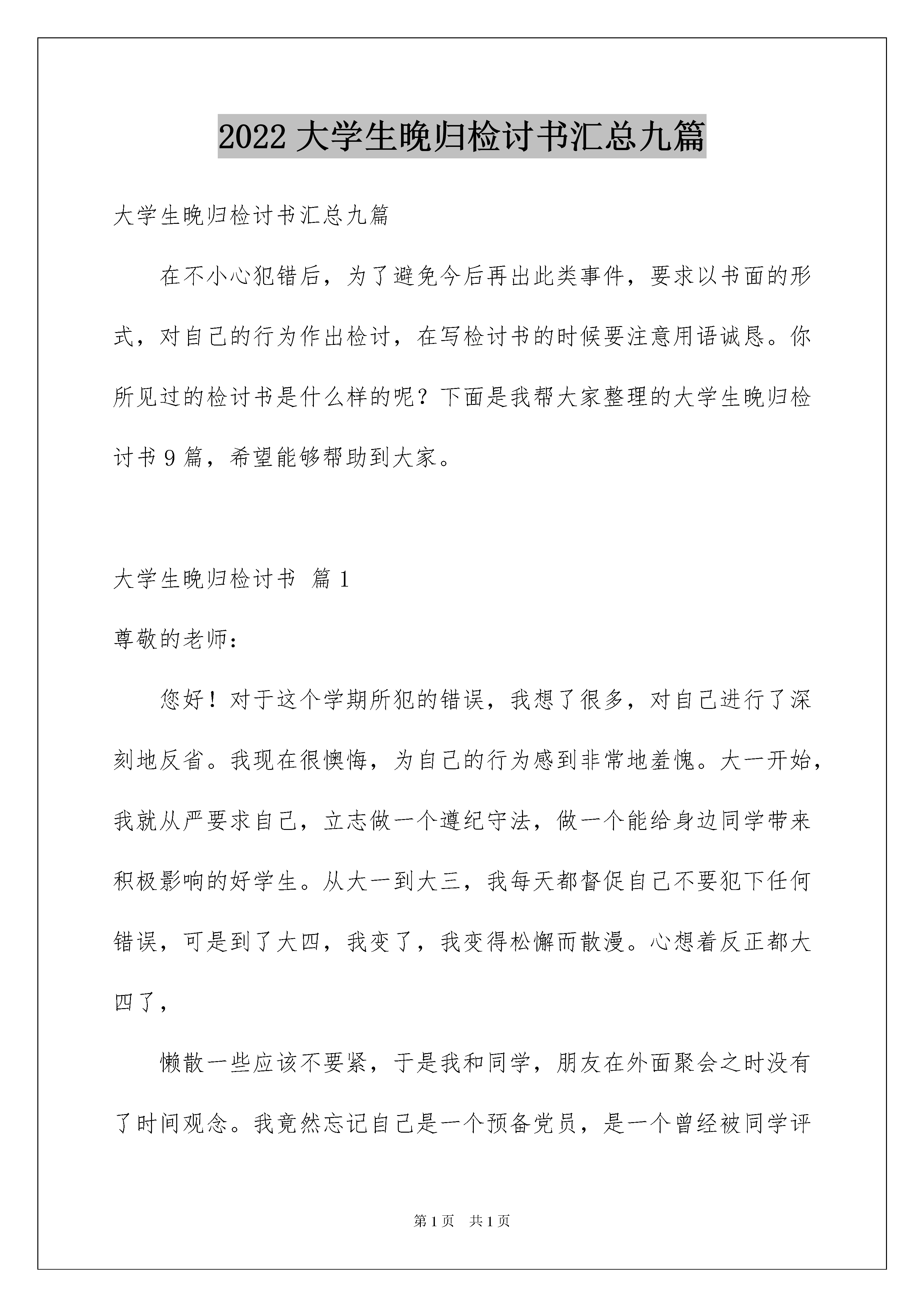 2022 大学生晚归检讨书汇总九篇

大学生晚归检讨书汇总九篇

在不小心犯错后，为了避免今后再出此类事件，要求以书面的形式，对自己的行为作出检讨，在写检讨书的时候要注意用语诚恳。你所见过的检讨书是什么样的呢？下面是我帮大家整理的大学生晚归检讨书 9 篇，希望能够帮助到大家。

大学生晚归检讨书 篇 1

尊敬的老师：

您好！对于这个学期所犯的错误，我想了很多，对自己进行了深刻地反省。我现在很懊悔，为自己的行为感到非常地羞愧。大一开始，我就从严要求自己，立志做一个遵纪守法，做一个能给身边同学带来积极影响的好学生。从大一到大三，我每天都督促自己不要犯下任何错误，可是到了大四，我变了，我变得松懈而散漫。心想着反正都大四了，

懒散一些应该不要紧，于是我和同学，朋友在外面聚会之时没有了时间观念。我竟然忘记自己是一个预备党员，是一个曾经被同学评

第 1 页 共 1 页